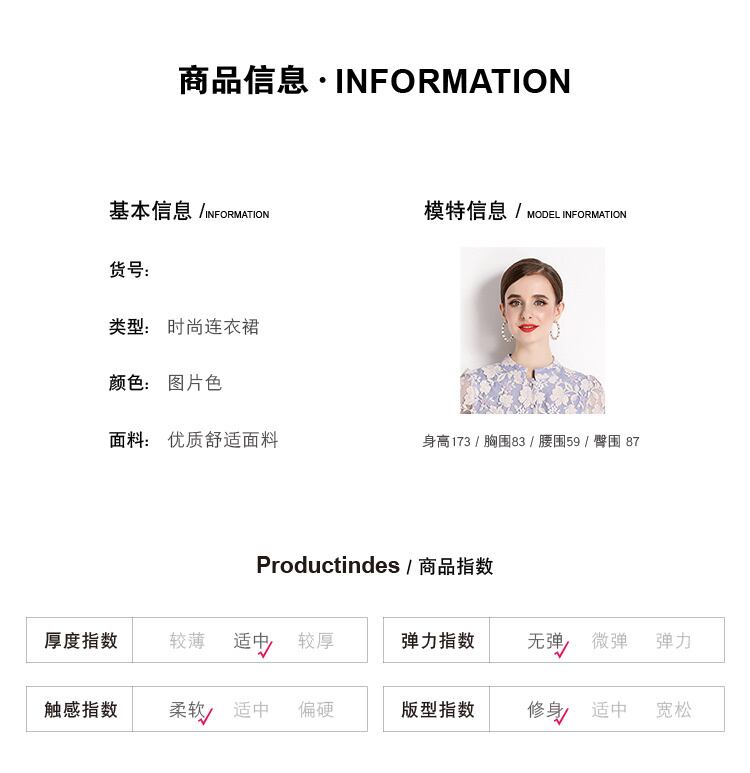 商品信息·INFORMATION

基本信息 /INFORMATION

货号:

类型: 时尚连衣裙

颜色: 图片色

面料: 优质舒适面料

模特信息 / MODEL INFORMATION

身高173 / 胸围83 / 腰围59 / 臀围 87

Productindes / 商品指数

厚度指数 较薄 适中✓ 较厚

弹力指数 无弹✓ 微弹 弹力

触感指数 柔软✓ 适中 偏硬

版型指数 修身✓ 适中 宽松